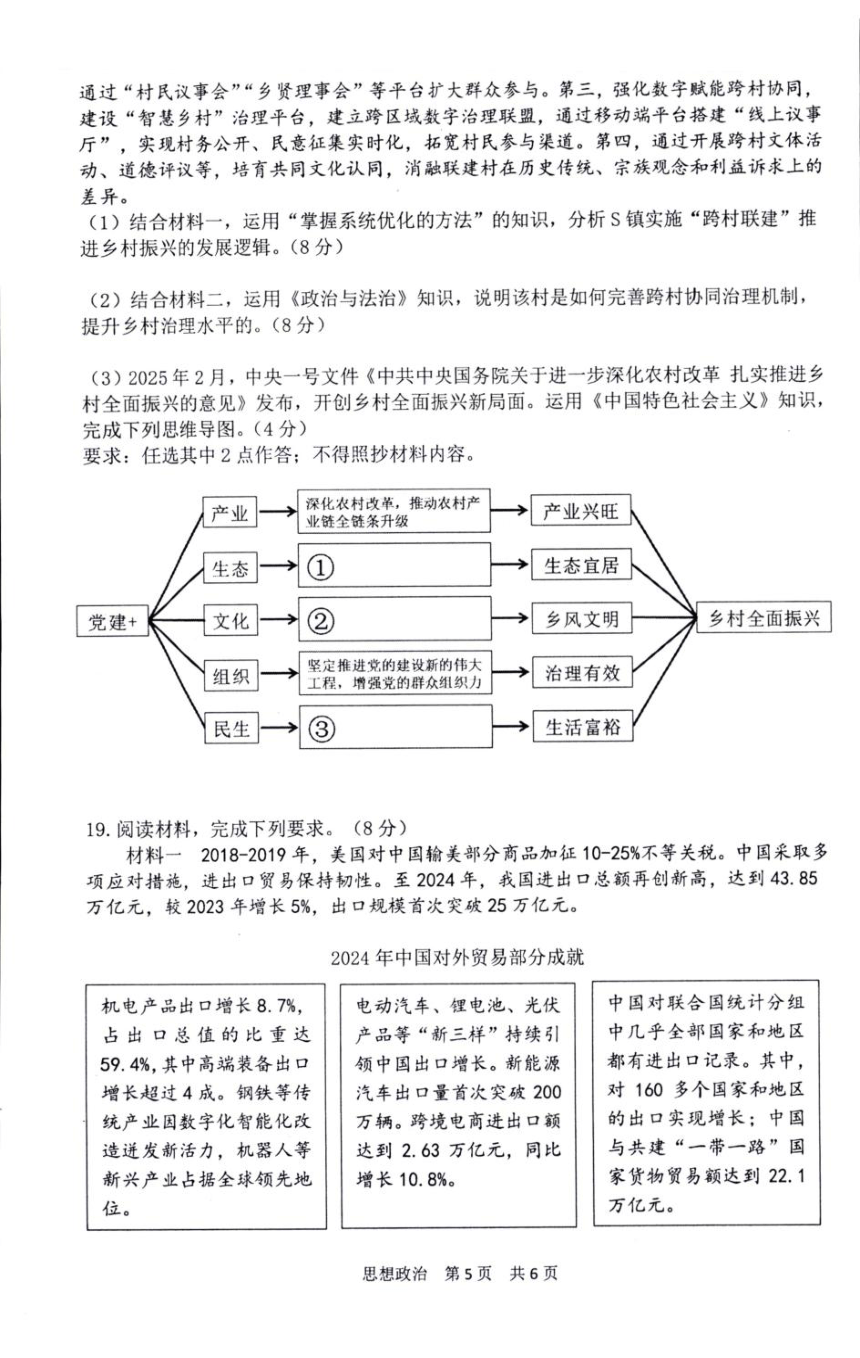 通过“村民议事会”“乡贤理事会”等平台扩大群众参与。第三，强化数字赋能跨村协同，建设“智慧乡村”治理平台，建立跨区域数字治理联盟，通过移动端平台搭建“线上议事厅”，实现村务公开、民意征集实时化，拓宽村民参与渠道。第四，通过开展跨村文体活动、道德评议等，培育共同文化认同，消融联建村在历史传统、宗族观念和利益诉求上的差异。

（1）结合材料一，运用“掌握系统优化的方法”的知识，分析S镇实施“跨村联建”推进乡村振兴的发展逻辑。（8分）

（2）结合材料二，运用《政治与法治》知识，说明该村是如何完善跨村协同治理机制，提升乡村治理水平的。（8分）

（3）2025年2月，中央一号文件《中共中央国务院关于进一步深化农村改革 扎实推进乡村全面振兴的意见》发布，开创乡村全面振兴新局面。运用《中国特色社会主义》知识，完成下列思维导图。（4分）
要求：任选其中2点作答；不得照抄材料内容。

党建+
产业
深化农村改革，推动农村产业链全链条升级
产业兴旺
生态
①
生态宜居
文化
②
乡风文明
组织
坚定推进党的建设新的伟大工程，增强党的群众组织力
治理有效
民生
③
生活富裕
乡村全面振兴

19.阅读材料，完成下列要求。（8分）
材料一 2018-2019年，美国对中国输美部分商品加征10-25%不等关税。中国采取多项应对措施，进出口贸易保持韧性。至2024年，我国进出口总额再创新高，达到43.85万亿元，较2023年增长5%，出口规模首次突破25万亿元。

2024年中国对外贸易部分成就

机电产品出口增长8.7%，占出口总值的比重达59.4%，其中高端装备出口增长超过4成。钢铁等传统产业因数字化智能化改造迸发新活力，机器人等新兴产业占据全球领先地位。

电动汽车、锂电池、光伏产品等“新三样”持续引领中国出口增长。新能源汽车出口量首次突破200万辆。跨境电商进出口额达到2.63万亿元，同比增长10.8%。

中国对联合国统计分组中几乎全部国家和地区都有进出口记录。其中，对160多个国家和地区的出口实现增长；中国与共建“一带一路”国家货物贸易额达到22.1万亿元。

思想政治 第5页 共6页